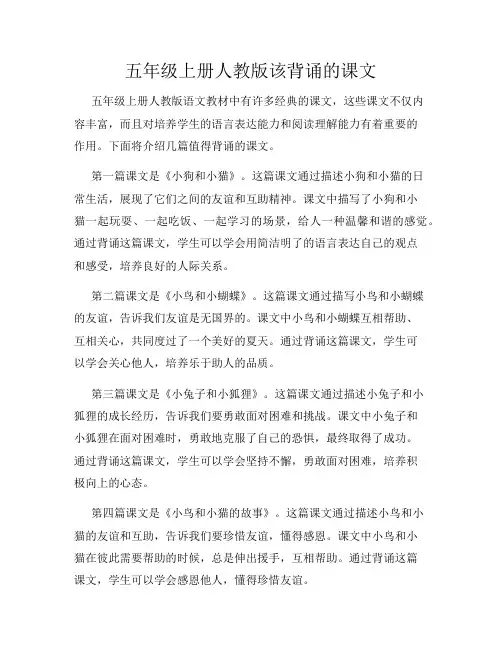 五年级上册人教版该背诵的课文

五年级上册人教版语文教材中有许多经典的课文，这些课文不仅内容丰富，而且对培养学生的语言表达能力和阅读理解能力有着重要的作用。下面将介绍几篇值得背诵的课文。

第一篇课文是《小狗和小猫》。这篇课文通过描述小狗和小猫的日常生活，展现了它们之间的友谊和互助精神。课文中描写了小狗和小猫一起玩耍、一起吃饭、一起学习的场景，给人一种温馨和谐的感觉。通过背诵这篇课文，学生可以学会用简洁明了的语言表达自己的观点和感受，培养良好的人际关系。

第二篇课文是《小鸟和小蝴蝶》。这篇课文通过描写小鸟和小蝴蝶的友谊，告诉我们友谊是无国界的。课文中小鸟和小蝴蝶互相帮助、互相关心，共同度过了一个美好的夏天。通过背诵这篇课文，学生可以学会关心他人，培养乐于助人的品质。

第三篇课文是《小兔子和小狐狸》。这篇课文通过描述小兔子和小狐狸的成长经历，告诉我们要勇敢面对困难和挑战。课文中小兔子和小狐狸在面对困难时，勇敢地克服了自己的恐惧，最终取得了成功。通过背诵这篇课文，学生可以学会坚持不懈，勇敢面对困难，培养积极向上的心态。

第四篇课文是《小鸟和小猫的故事》。这篇课文通过描述小鸟和小猫的友谊和互助，告诉我们要珍惜友谊，懂得感恩。课文中小鸟和小猫在彼此需要帮助的时候，总是伸出援手，互相帮助。通过背诵这篇课文，学生可以学会感恩他人，懂得珍惜友谊。